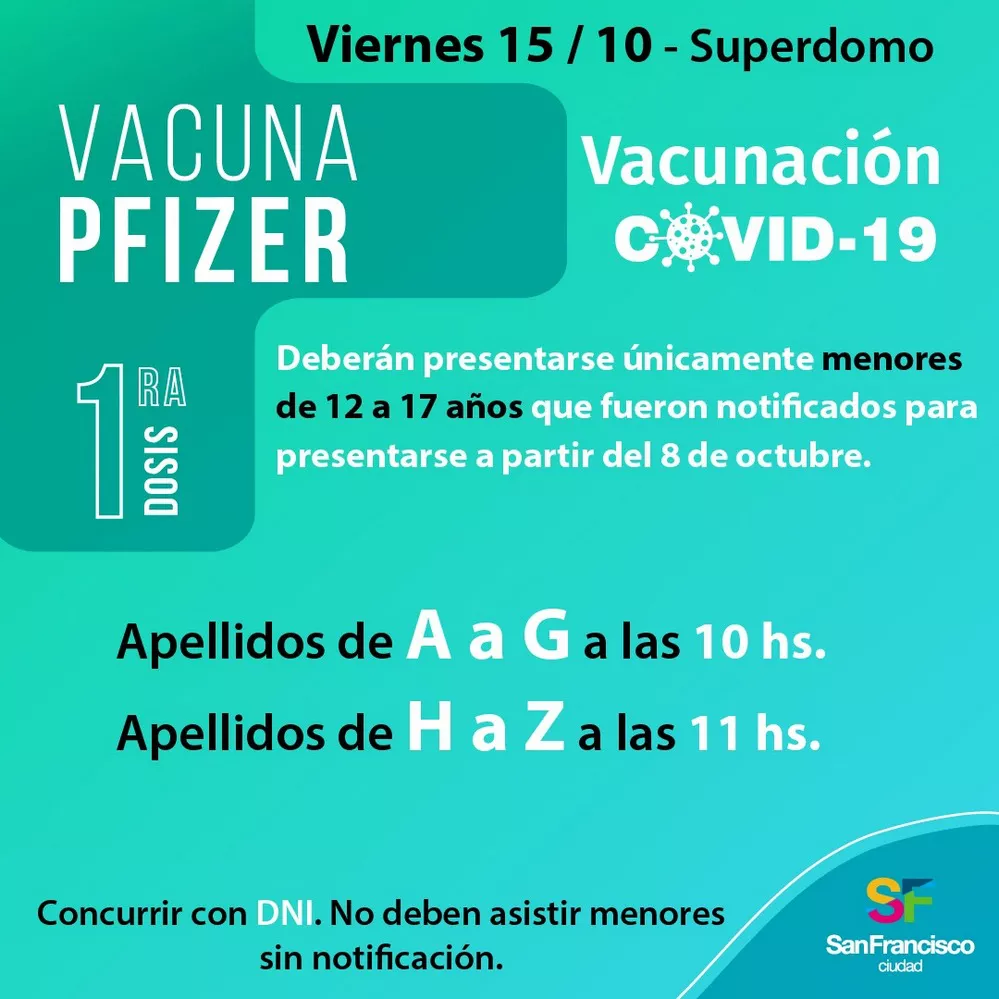 Viernes 15 / 10 - Superdomo

VACUNA
PFIZER

Vacunación
COVID-19

1
RA
DOSIS

Deberán presentarse únicamente menores de 12 a 17 años que fueron notificados para presentarse a partir del 8 de octubre.

Apellidos de A a G a las 10 hs.
Apellidos de H a Z a las 11 hs.

Concurrir con DNI. No deben asistir menores sin notificación.

SF
SanFrancisco
ciudad